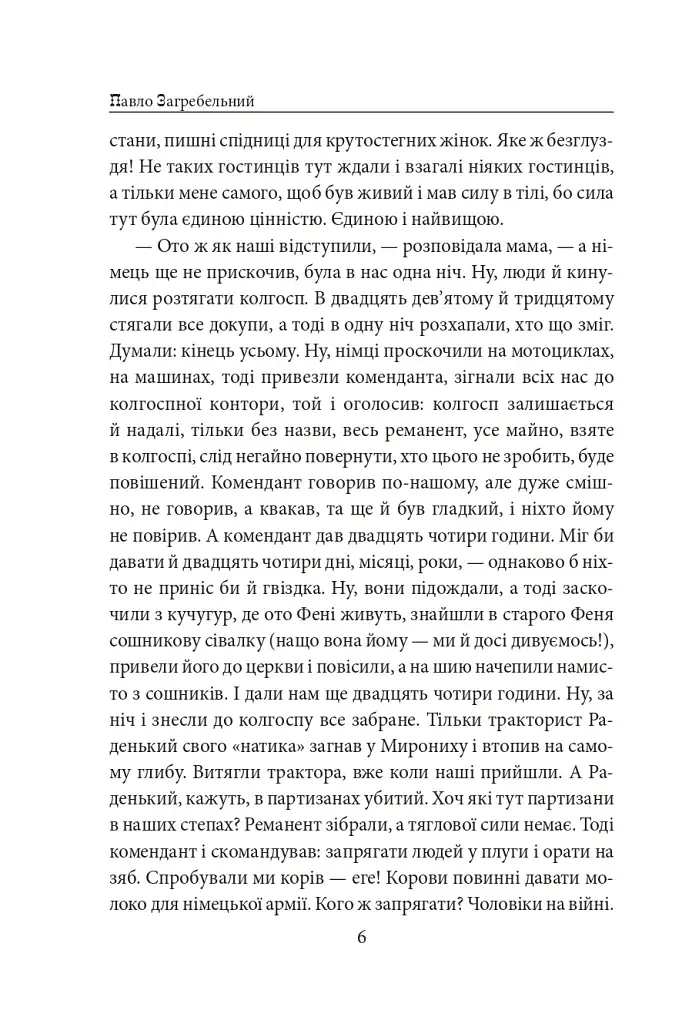 Павло Загребельний

стани, пишні спідниці для крутостегних жінок. Яке ж безглуздя! Не таких гостинців тут ждали і взагалі ніяких гостинців, а тільки мене самого, щоб був живий і мав силу в тілі, бо сила тут була єдиною цінністю. Єдиною і найвищою.

— Ото ж як наші відступили, — розповідала мама, — а німець ще не прискочив, була в нас одна ніч. Ну, люди й кинулися розтягати колгосп. В двадцять дев'ятому й тридцятому стягали все докупи, а тоді в одну ніч розхапали, хто що зміг. Думали: кінець усьому. Ну, німці проскочили на мотоциклах, на машинах, тоді привезли коменданта, зігнали всіх нас до колгоспної контори, той і оголосив: колгосп залишається й надалі, тільки без назви, весь реманент, усе майно, взяте в колгоспі, слід негайно повернути, хто цього не зробить, буде повішений. Комендант говорив по-нашому, але дуже смішно, не говорив, а квакав, та ще й був гладкий, і ніхто йому не повірив. А комендант дав двадцять чотири години. Міг би давати й двадцять чотири дні, місяці, роки, — однаково б ніхто не приніс би й гвіздка. Ну, вони підождали, а тоді заскочили з кучугур, де ото Фені живуть, знайшли в старого Феня сошникову сівалку (нащо вона йому — ми й досі дивуємось!), привели його до церкви і повісили, а на шию начепили намисто з сошників. І дали нам ще двадцять чотири години. Ну, за ніч і знесли до колгоспу все забране. Тільки тракторист Раденький свого «натика» загнав у Мирониху і втопив на самому глибу. Витягли трактора, вже коли наші прийшли. А Раденький, кажуть, в партизанах убитий. Хоч які тут партизани в наших степах? Реманент зібрали, а тяглової сили немає. Тоді комендант і скомандував: запрягати людей у плуги і орати на зяб. Спробували ми корів — еге! Корови повинні давати молоко для німецької армії. Кого ж запрягати? Чоловіки на війні.

6